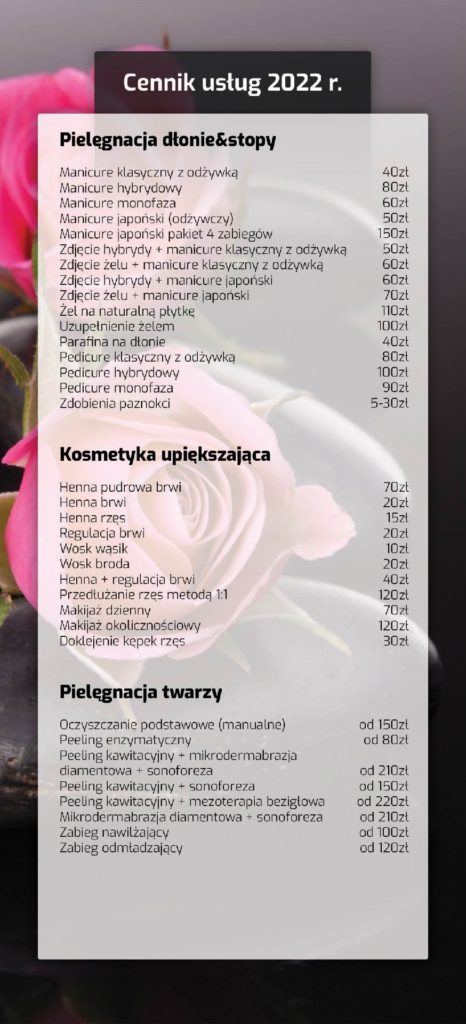 Cennik usług 2022 r.

Pielęgnacja dłonie&stopy

Manicure klasyczny z odżywką 40zł
Manicure hybrydowy 80zł
Manicure monofaza 60zł
Manicure japoński (odżywczy) 50zł
Manicure japoński pakiet 4 zabiegów 150zł
Zdjęcie hybrydy + manicure klasyczny z odżywką 50zł
Zdjęcie żelu + manicure klasyczny z odżywką 60zł
Zdjęcie hybrydy + manicure japoński 60zł
Zdjęcie żelu + manicure japoński 70zł
Żel na naturalną płytkę 110zł
Uzupełnienie żelem 100zł
Parafina na dłonie 40zł
Pedicure klasyczny z odżywką 80zł
Pedicure hybrydowy 100zł
Pedicure monofaza 90zł
Zdobienia paznokci 5-30zł

Kosmetyka upiększająca

Henna pudrowa brwi 70zł
Henna brwi 20zł
Henna rzęs 15zł
Regulacja brwi 20zł
Wosk wąsik 10zł
Wosk broda 20zł
Henna + regulacja brwi 40zł
Przedłużanie rzęs metodą 1:1 120zł
Makijaż dzienny 70zł
Makijaż okolicznościowy 120zł
Doklejenie kępek rzęs 30zł

Pielęgnacja twarzy

Oczyszczanie podstawowe (manualne) od 150zł
Peeling enzymatyczny od 80zł
Peeling kawitacyjny + mikrodermabrazja diamentowa + sonoforeza od 210zł
Peeling kawitacyjny + sonoforeza od 150zł
Peeling kawitacyjny + mezoterapia bezigłowa od 220zł
Mikrodermabrazja diamentowa + sonoforeza od 210zł
Zabieg nawilżający od 100zł
Zabieg odmładzający od 120zł